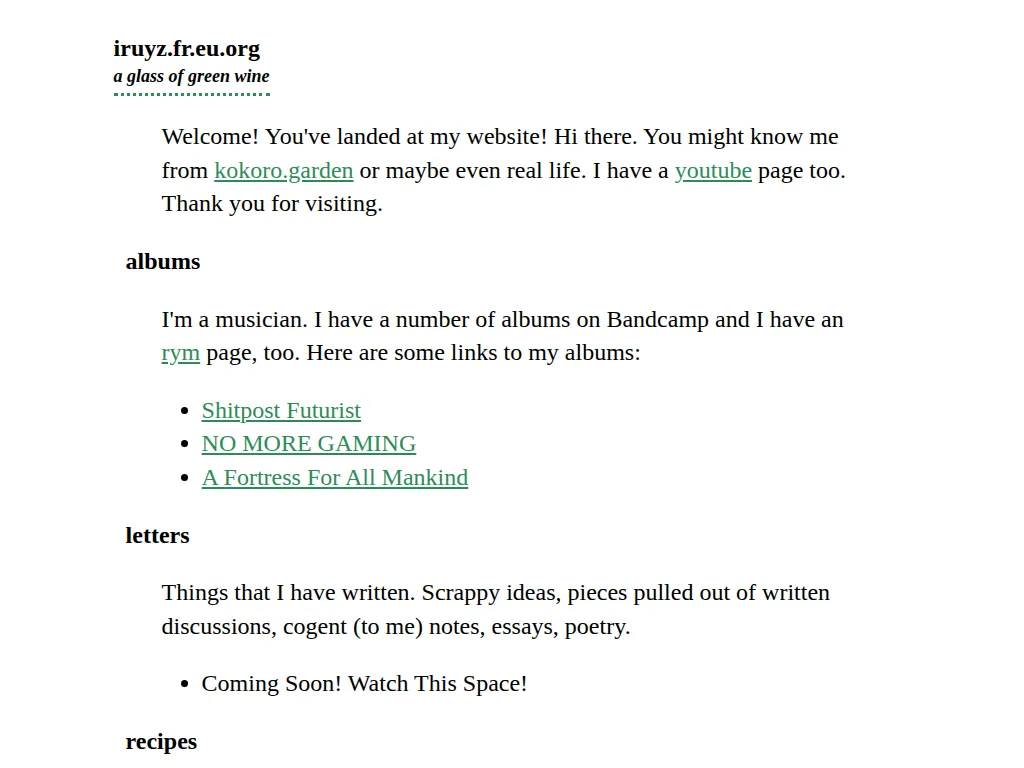 iruyz.fr.eu.org
a glass of green wine

Welcome! You've landed at my website! Hi there. You might know me from kokoro.garden or maybe even real life. I have a youtube page too. Thank you for visiting.

albums

I'm a musician. I have a number of albums on Bandcamp and I have an rym page, too. Here are some links to my albums:

- Shitpost Futurist
- NO MORE GAMING
- A Fortress For All Mankind

letters

Things that I have written. Scrappy ideas, pieces pulled out of written discussions, cogent (to me) notes, essays, poetry.

- Coming Soon! Watch This Space!

recipes